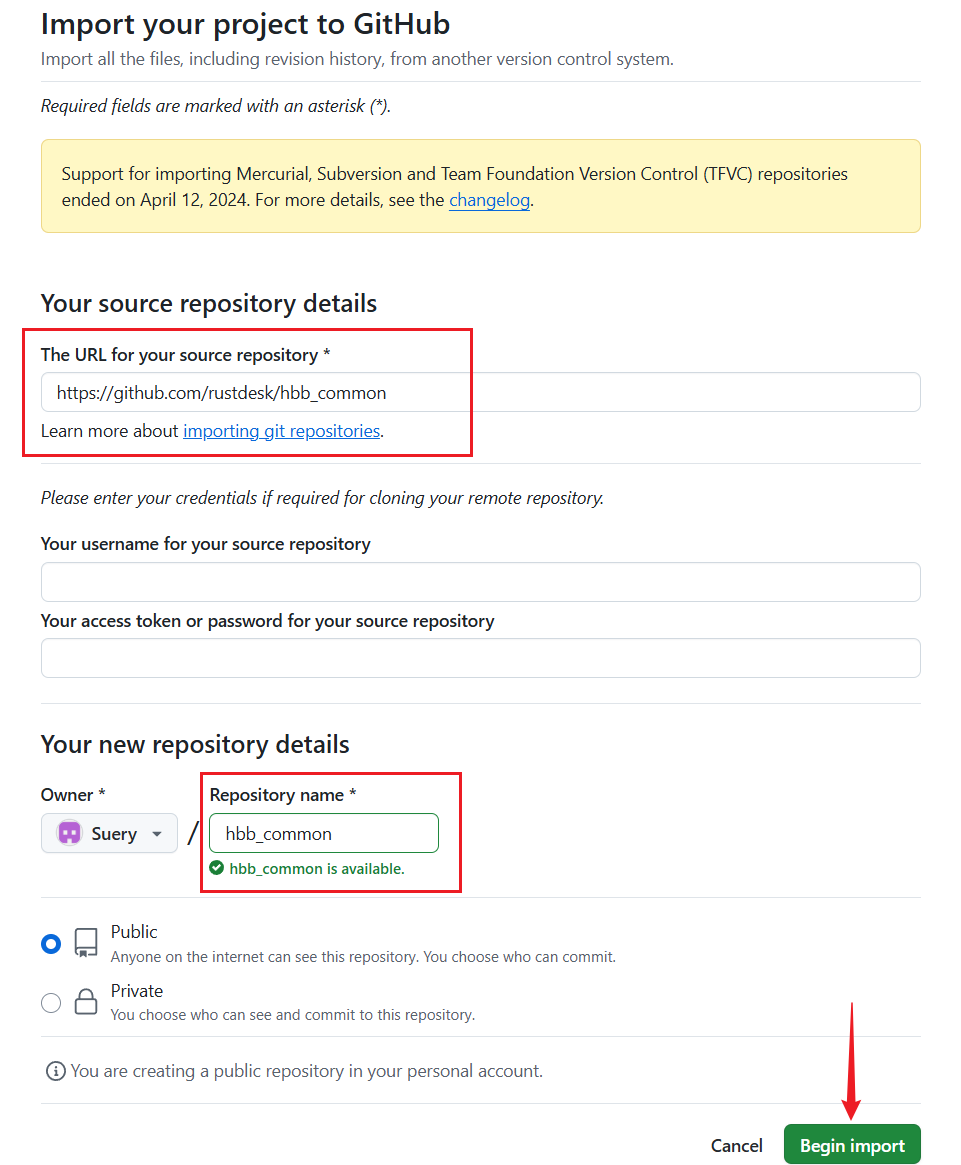 Import your project to GitHub

Import all the files, including revision history, from another version control system.

Required fields are marked with an asterisk (*).

Support for importing Mercurial, Subversion and Team Foundation Version Control (TFVC) repositories ended on April 12, 2024. For more details, see the changelog.

Your source repository details

The URL for your source repository *

https://github.com/rustdesk/hbb_common

Learn more about importing git repositories.

Please enter your credentials if required for cloning your remote repository.

Your username for your source repository

Your access token or password for your source repository

Your new repository details

Owner *

Suery

/

Repository name *

hbb_common

hbb_common is available.

Public

Anyone on the internet can see this repository. You choose who can commit.

Private

You choose who can see and commit to this repository.

You are creating a public repository in your personal account.

Cancel

Begin import